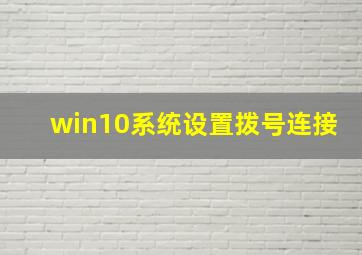 win10系统设置拨号连接